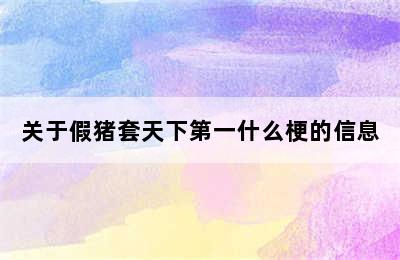 关于假猪套天下第一什么梗的信息